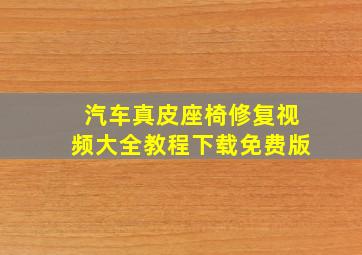 汽车真皮座椅修复视频大全教程下载免费版